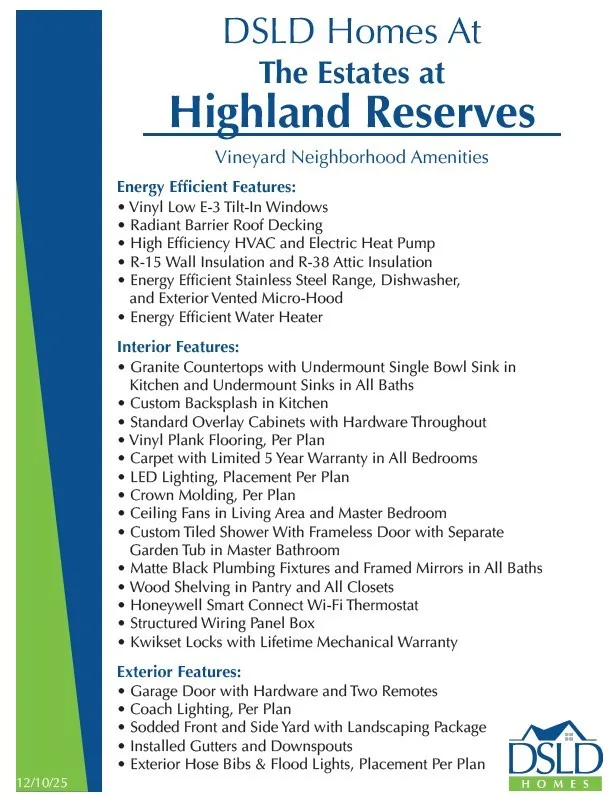 DSLD Homes At
The Estates at
Highland Reserves

Vineyard Neighborhood Amenities

Energy Efficient Features:
• Vinyl Low E-3 Tilt-In Windows
• Radiant Barrier Roof Decking
• High Efficiency HVAC and Electric Heat Pump
• R-15 Wall Insulation and R-38 Attic Insulation
• Energy Efficient Stainless Steel Range, Dishwasher, and Exterior Vented Micro-Hood
• Energy Efficient Water Heater

Interior Features:
• Granite Countertops with Undermount Single Bowl Sink in Kitchen and Undermount Sinks in All Baths
• Custom Backsplash in Kitchen
• Standard Overlay Cabinets with Hardware Throughout
• Vinyl Plank Flooring, Per Plan
• Carpet with Limited 5 Year Warranty in All Bedrooms
• LED Lighting, Placement Per Plan
• Crown Molding, Per Plan
• Ceiling Fans in Living Area and Master Bedroom
• Custom Tiled Shower With Frameless Door with Separate Garden Tub in Master Bathroom
• Matte Black Plumbing Fixtures and Framed Mirrors in All Baths
• Wood Shelving in Pantry and All Closets
• Honeywell Smart Connect Wi-Fi Thermostat
• Structured Wiring Panel Box
• Kwikset Locks with Lifetime Mechanical Warranty

Exterior Features:
• Garage Door with Hardware and Two Remotes
• Coach Lighting, Per Plan
• Sodded Front and Side Yard with Landscaping Package
• Installed Gutters and Downspouts
• Exterior Hose Bibs & Flood Lights, Placement Per Plan

12/10/25

DSLD
HOMES